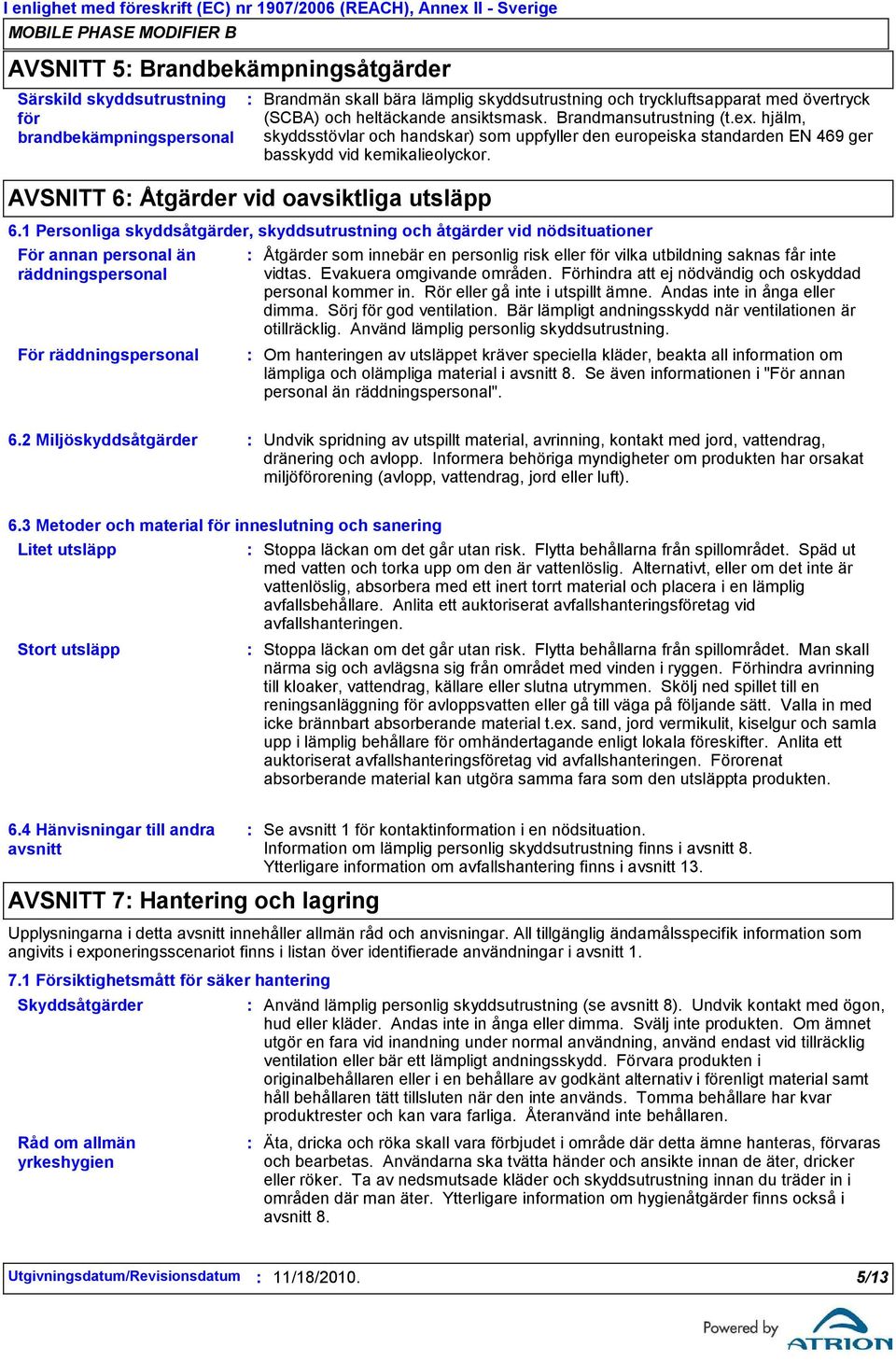 I enlighet med föreskrift (EC) nr 1907/2006 (REACH), Annex II - Sverige

MOBILE PHASE MODIFIER B

AVSNITT 5: Brandbekämpningsåtgärder

Särskild skyddsutrustning för brandbekämpningspersonal : Brandmän skall bära lämplig skyddsutrustning och tryckluftsapparat med övertryck (SCBA) och heltäckande ansiktsmask. Brandmansutrustning (t.ex. hjälm, skyddsstövlar och handskar) som uppfyller den europeiska standarden EN 469 ger basskydd vid kemikalieolyckor.

AVSNITT 6: Åtgärder vid oavsiktliga utsläpp

6.1 Personliga skyddsåtgärder, skyddsutrustning och åtgärder vid nödsituationer

För annan personal än räddningspersonal : Åtgärder som innebär en personlig risk eller för vilka utbildning saknas får inte vidtas. Evakuera omgivande områden. Förhindra att ej nödvändig och oskyddad personal kommer in. Rör eller gå inte i utspillt ämne. Andas inte in ånga eller dimma. Sörj för god ventilation. Bär lämpligt andningsskydd när ventilationen är otillräcklig. Använd lämplig personlig skyddsutrustning.

För räddningspersonal : Om hanteringen av utsläppet kräver speciella kläder, beakta all information om lämpliga och olämpliga material i avsnitt 8. Se även informationen i "För annan personal än räddningspersonal".

6.2 Miljöskyddsåtgärder : Undvik spridning av utspillt material, avrinning, kontakt med jord, vattendrag, dränering och avlopp. Informera behöriga myndigheter om produkten har orsakat miljöförorening (avlopp, vattendrag, jord eller luft).

6.3 Metoder och material för inneslutning och sanering

Litet utsläpp : Stoppa läckan om det går utan risk. Flytta behållarna från spillområdet. Späd ut med vatten och torka upp om den är vattenlöslig. Alternativt, eller om det inte är vattenlöslig, absorbera med ett inert torrt material och placera i en lämplig avfallsbehållare. Anlita ett auktoriserat avfallshanteringsföretag vid avfallshanteringen.

Stort utsläpp : Stoppa läckan om det går utan risk. Flytta behållarna från spillområdet. Man skall närma sig och avlägsna sig från området med vinden i ryggen. Förhindra avrinning till kloaker, vattendrag, källare eller slutna utrymmen. Skölj ned spillet till en reningsanläggning för avloppsvatten eller gå till väga på följande sätt. Valla in med icke brännbart absorberande material t.ex. sand, jord vermikulit, kiselgur och samla upp i lämplig behållare för omhändertagande enligt lokala föreskifter. Anlita ett auktoriserat avfallshanteringsföretag vid avfallshanteringen. Förorenat absorberande material kan utgöra samma fara som den utsläppta produkten.

6.4 Hänvisningar till andra avsnitt : Se avsnitt 1 för kontaktinformation i en nödsituation.
Information om lämplig personlig skyddsutrustning finns i avsnitt 8.
Ytterligare information om avfallshantering finns i avsnitt 13.

AVSNITT 7: Hantering och lagring

Upplysningarna i detta avsnitt innehåller allmän råd och anvisningar. All tillgänglig ändamålsspecifik information som angivits i exponeringsscenariot finns i listan över identifierade användningar i avsnitt 1.

7.1 Försiktighetsmått för säker hantering

Skyddsåtgärder : Använd lämplig personlig skyddsutrustning (se avsnitt 8). Undvik kontakt med ögon, hud eller kläder. Andas inte in ånga eller dimma. Svälj inte produkten. Om ämnet utgör en fara vid inandning under normal användning, använd endast vid tillräcklig ventilation eller bär ett lämpligt andningsskydd. Förvara produkten i originalbehållaren eller i en behållare av godkänt alternativ i förenligt material samt håll behållaren tätt tillsluten när den inte används. Tomma behållare har kvar produktrester och kan vara farliga. Återanvänd inte behållaren.

Råd om allmän yrkeshygien : Äta, dricka och röka skall vara förbjudet i område där detta ämne hanteras, förvaras och bearbetas. Användarna ska tvätta händer och ansikte innan de äter, dricker eller röker. Ta av nedsmutsade kläder och skyddsutrustning innan du träder in i områden där man äter. Ytterligare information om hygienåtgärder finns också i avsnitt 8.

Utgivningsdatum/Revisionsdatum : 11/18/2010. 5/13

Powered by ATRION